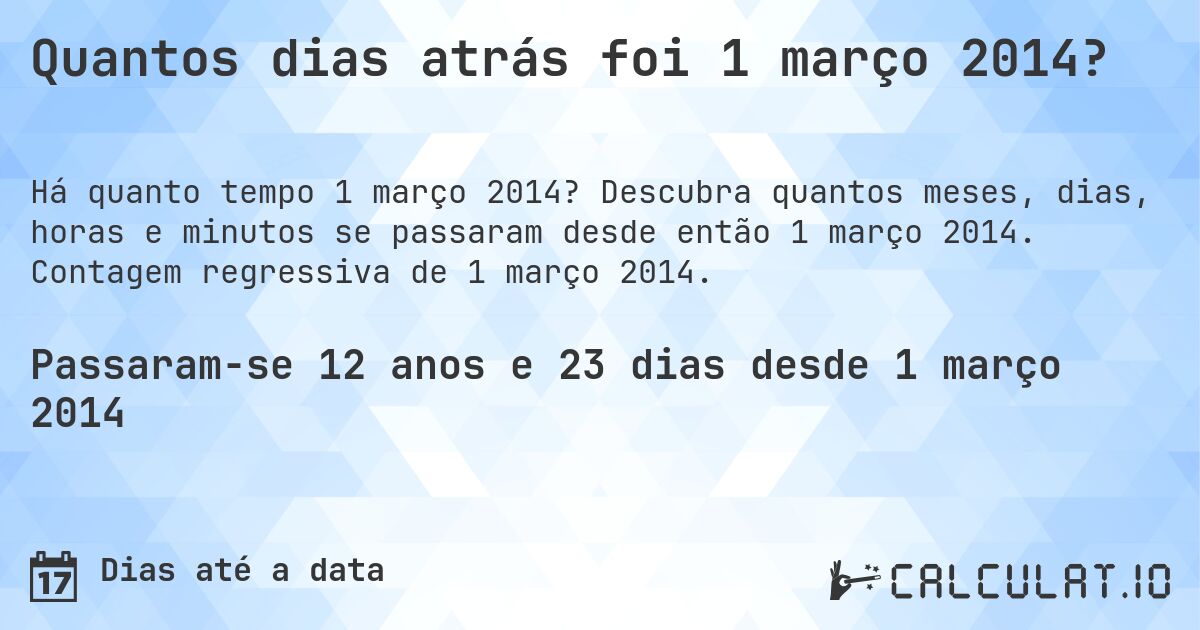 Quantos dias atrás foi 1 março 2014?

Há quanto tempo 1 março 2014? Descubra quantos meses, dias, horas e minutos se passaram desde então 1 março 2014. Contagem regressiva de 1 março 2014.

Passaram-se 12 anos e 23 dias desde 1 março 2014

17 Dias até a data

CALCULAT.IO